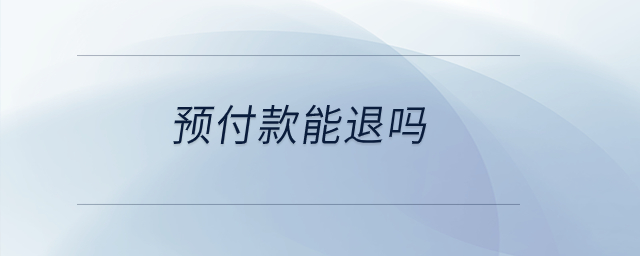 预付款能退吗